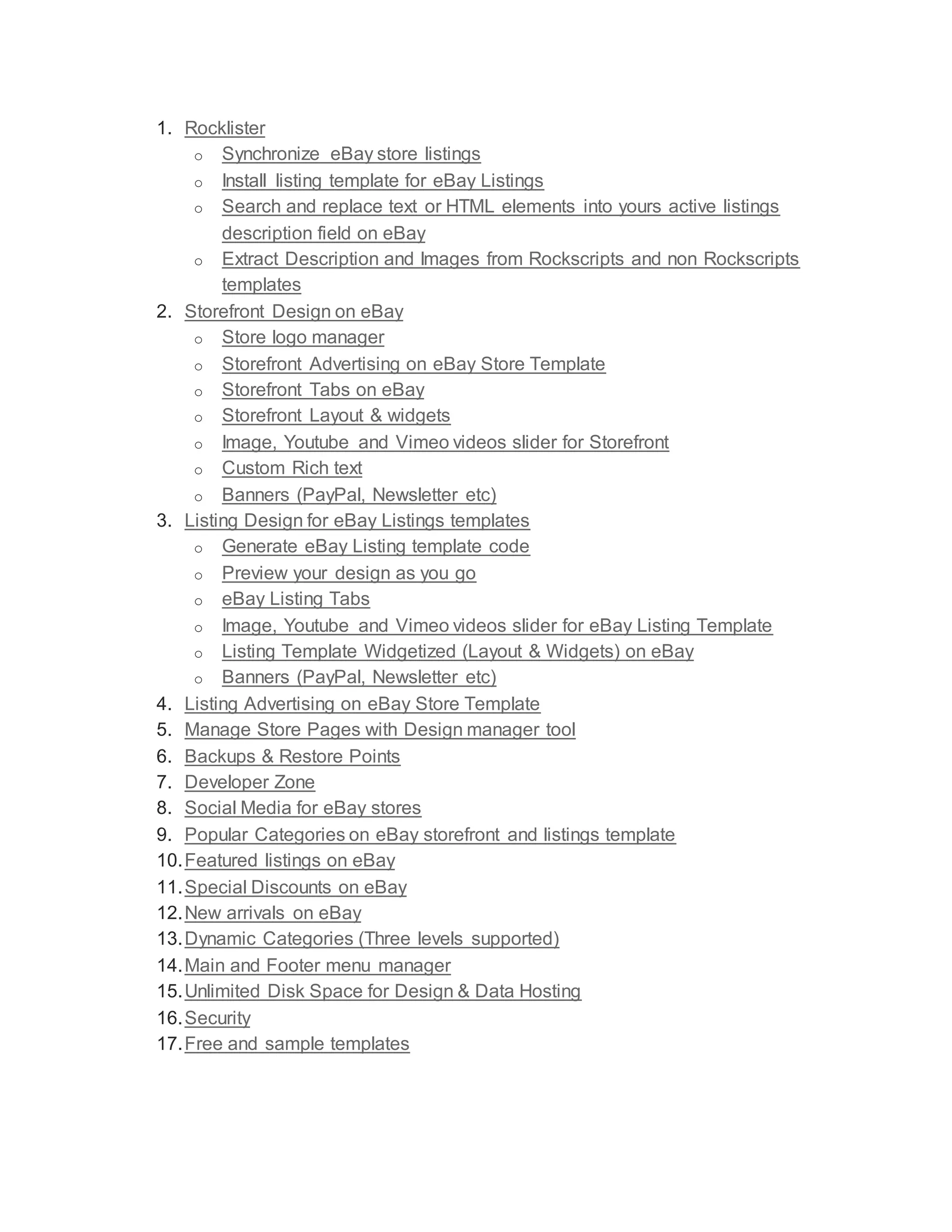 1. Rocklister
   o Synchronize eBay store listings
   o Install listing template for eBay Listings
   o Search and replace text or HTML elements into yours active listings description field on eBay
   o Extract Description and Images from Rockscripts and non Rockscripts templates
2. Storefront Design on eBay
   o Store logo manager
   o Storefront Advertising on eBay Store Template
   o Storefront Tabs on eBay
   o Storefront Layout & widgets
   o Image, Youtube and Vimeo videos slider for Storefront
   o Custom Rich text
   o Banners (PayPal, Newsletter etc)
3. Listing Design for eBay Listings templates
   o Generate eBay Listing template code
   o Preview your design as you go
   o eBay Listing Tabs
   o Image, Youtube and Vimeo videos slider for eBay Listing Template
   o Listing Template Widgetized (Layout & Widgets) on eBay
   o Banners (PayPal, Newsletter etc)
4. Listing Advertising on eBay Store Template
5. Manage Store Pages with Design manager tool
6. Backups & Restore Points
7. Developer Zone
8. Social Media for eBay stores
9. Popular Categories on eBay storefront and listings template
10. Featured listings on eBay
11. Special Discounts on eBay
12. New arrivals on eBay
13. Dynamic Categories (Three levels supported)
14. Main and Footer menu manager
15. Unlimited Disk Space for Design & Data Hosting
16. Security
17. Free and sample templates